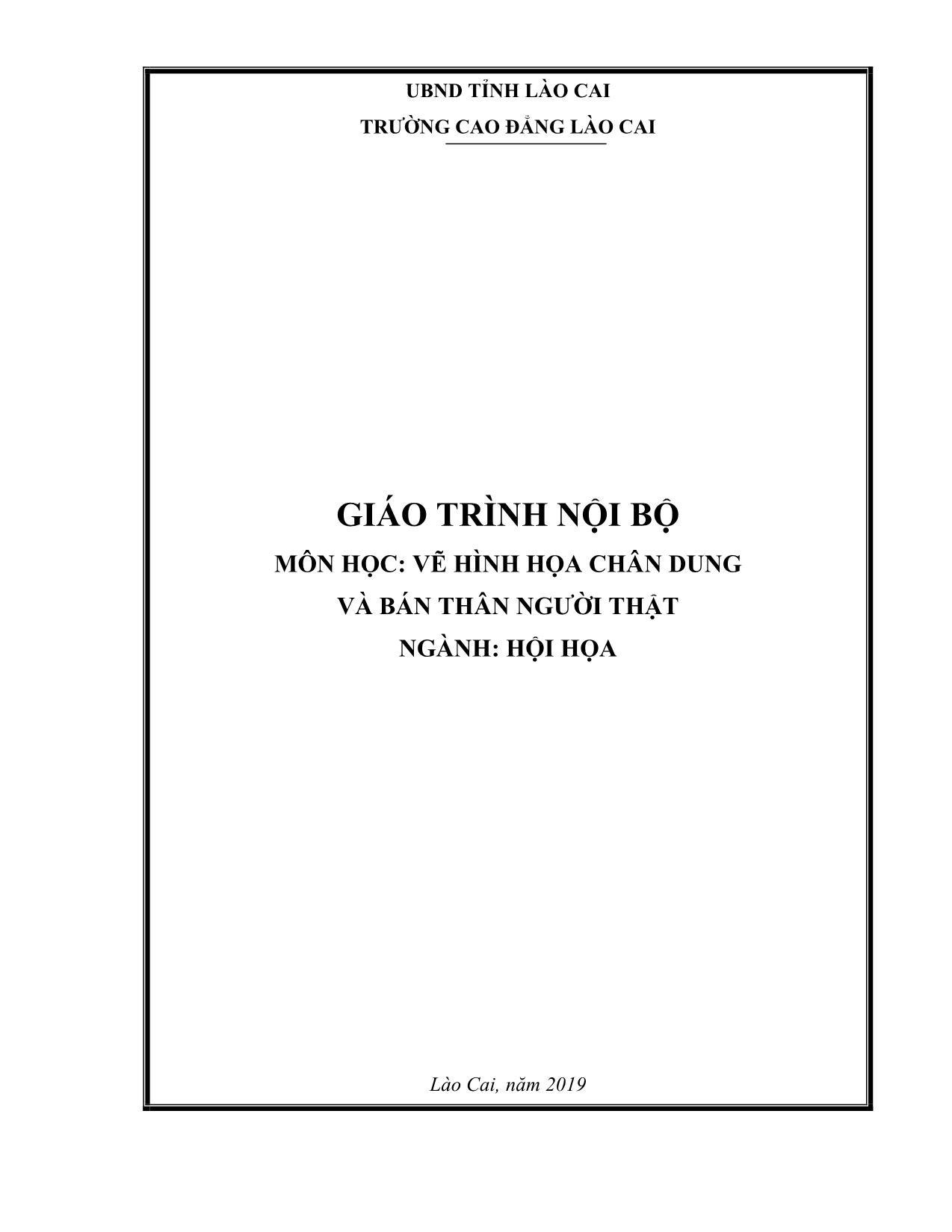 UBND TỈNH LÀO CAI
TRƯỜNG CAO ĐẲNG LÀO CAI

GIÁO TRÌNH NỘI BỘ
MÔN HỌC: VẼ HÌNH HỌA CHÂN DUNG
VÀ BÁN THÂN NGƯỜI THẬT
NGÀNH: HỘI HỌA

Lào Cai, năm 2019